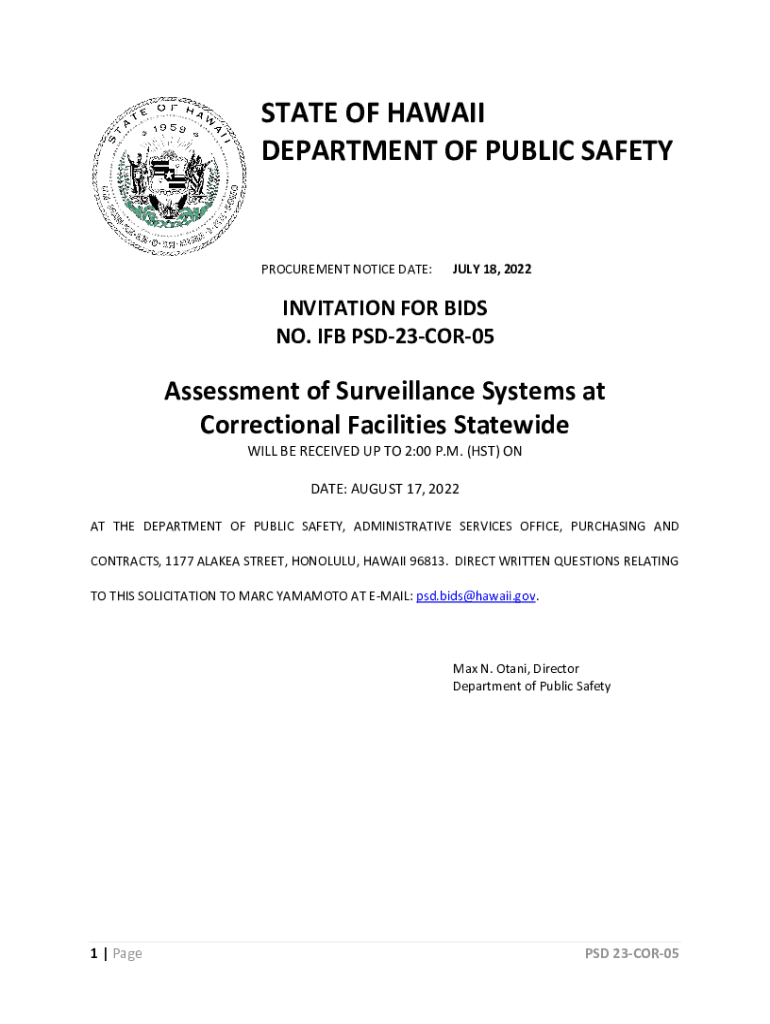 STATE OF HAWAII
1959

STATE OF HAWAII
DEPARTMENT OF PUBLIC SAFETY

PROCUREMENT NOTICE DATE: JULY 18, 2022

INVITATION FOR BIDS
NO. IFB PSD-23-COR-05

Assessment of Surveillance Systems at Correctional Facilities Statewide

WILL BE RECEIVED UP TO 2:00 P.M. (HST) ON

DATE: AUGUST 17, 2022

AT THE DEPARTMENT OF PUBLIC SAFETY, ADMINISTRATIVE SERVICES OFFICE, PURCHASING AND CONTRACTS, 1177 ALAKEA STREET, HONOLULU, HAWAII 96813. DIRECT WRITTEN QUESTIONS RELATING TO THIS SOLICITATION TO MARC YAMAMOTO AT E-MAIL: psd.bids@hawaii.gov.

Max N. Otani, Director
Department of Public Safety

1 | Page

PSD 23-COR-05